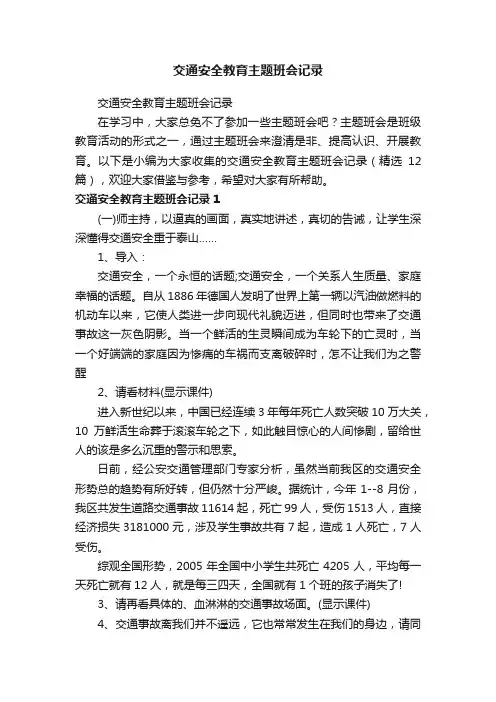 交通安全教育主题班会记录

交通安全教育主题班会记录

在学习中，大家总免不了参加一些主题班会吧？主题班会是班级教育活动的形式之一，通过主题班会来澄清是非、提高认识、开展教育。以下是小编为大家收集的交通安全教育主题班会记录（精选 12 篇），欢迎大家借鉴与参考，希望对大家有所帮助。

交通安全教育主题班会记录 1

(一)师主持，以逼真的画面，真实地讲述，真切的告诫，让学生深深懂得交通安全重于泰山……

1、导入：

交通安全，一个永恒的话题;交通安全，一个关系人生质量、家庭幸福的话题。自从 1886 年德国人发明了世界上第一辆以汽油做燃料的机动车以来，它使人类进一步向现代礼貌迈进，但同时也带来了交通事故这一灰色阴影。当一个鲜活的生灵瞬间成为车轮下的亡灵时，当一个好端端的家庭因为惨痛的车祸而支离破碎时，怎不让我们为之警醒

2、请看材料(显示课件)

进入新世纪以来，中国已经连续 3 年每年死亡人数突破 10 万大关，10 万鲜活生命葬于滚滚车轮之下，如此触目惊心的人间惨剧，留给世人的该是多么沉重的警示和思索。

日前，经公安交通管理部门专家分析，虽然当前我区的交通安全形势总的趋势有所好转，但仍然十分严峻。据统计，今年 1--8 月份，我区共发生道路交通事故 11614 起，死亡 99 人，受伤 1513 人，直接经济损失 3181000 元，涉及学生事故共有 7 起，造成 1 人死亡，7 人受伤。

综观全国形势，2005 年全国中小学生共死亡 4205 人，平均每一天死亡就有 12 人，就是每三四天，全国就有 1 个班的孩子消失了!

3、请再看具体的、血淋淋的交通事故场面。(显示课件)

4、交通事故离我们并不遥远，它也常常发生在我们的身边，请同